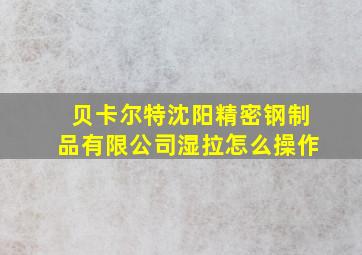 贝卡尔特沈阳精密钢制品有限公司湿拉怎么操作